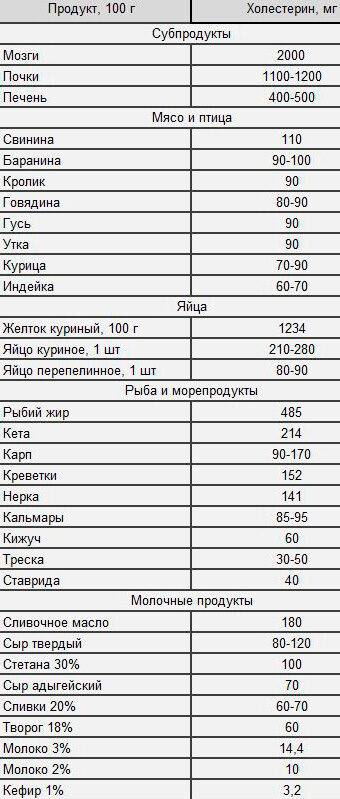 | Продукт, 100 г | Холестерин, мг |
|---|---|
| Субпродукты | |
| Мозги | 2000 |
| Почки | 1100-1200 |
| Печень | 400-500 |
| Мясо и птица | |
| Свинина | 110 |
| Баранина | 90-100 |
| Кролик | 90 |
| Говядина | 80-90 |
| Гусь | 90 |
| Утка | 90 |
| Курица | 70-90 |
| Индейка | 60-70 |
| Яйца | |
| Желток куриный, 100 г | 1234 |
| Яйцо куриное, 1 шт | 210-280 |
| Яйцо перепелинное, 1 шт | 80-90 |
| Рыба и морепродукты | |
| Рыбий жир | 485 |
| Кета | 214 |
| Карп | 90-170 |
| Креветки | 152 |
| Нерка | 141 |
| Кальмары | 85-95 |
| Кижуч | 60 |
| Треска | 30-50 |
| Ставрида | 40 |
| Молочные продукты | |
| Сливочное масло | 180 |
| Сыр твердый | 80-120 |
| Стетана 30% | 100 |
| Сыр адыгейский | 70 |
| Сливки 20% | 60-70 |
| Творог 18% | 60 |
| Молоко 3% | 14,4 |
| Молоко 2% | 10 |
| Кефир 1% | 3,2 |